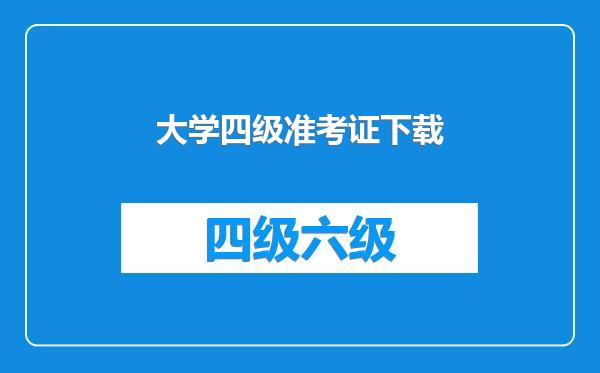 大学四级准考证下载

四级六级